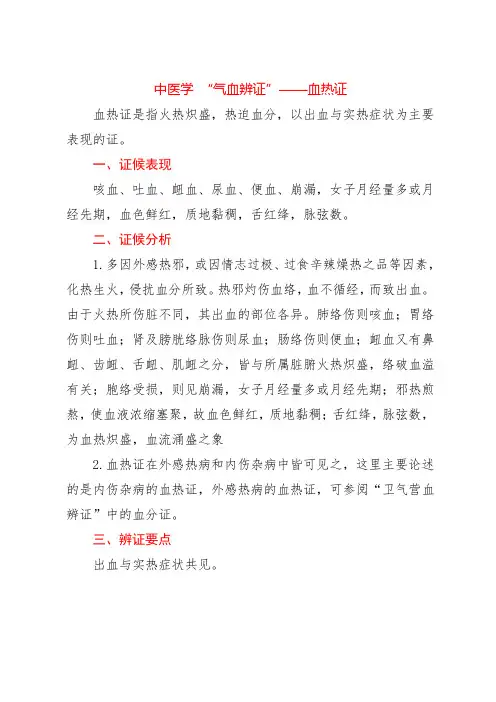 中医学 “气血辨证”——血热证

血热证是指火热炽盛，热迫血分，以出血与实热症状为主要表现的证。

一、证候表现

咳血、吐血、衄血、尿血、便血、崩漏，女子月经量多或月经先期，血色鲜红，质地黏稠，舌红绛，脉弦数。

二、证候分析

1. 多因外感热邪，或因情志过极、过食辛辣燥热之品等因素，化热生火，侵扰血分所致。热邪灼伤血络，血不循经，而致出血。由于火热所伤脏不同，其出血的部位各异。肺络伤则咳血；胃络伤则吐血；肾及膀胱络脉伤则尿血；肠络伤则便血；衄血又有鼻衄、齿衄、舌衄、肌衄之分，皆与所属脏腑火热炽盛，络破血溢有关；胞络受损，则见崩漏，女子月经量多或月经先期；邪热煎熬，使血液浓缩壅聚，故血色鲜红，质地黏稠；舌红绛，脉弦数，为血热炽盛，血流涌盛之象

2. 血热证在外感热病和内伤杂病中皆可见之，这里主要论述的是内伤杂病的血热证，外感热病的血热证，可参阅“卫气营血辨证”中的血分证。

三、辨证要点

出血与实热症状共见。